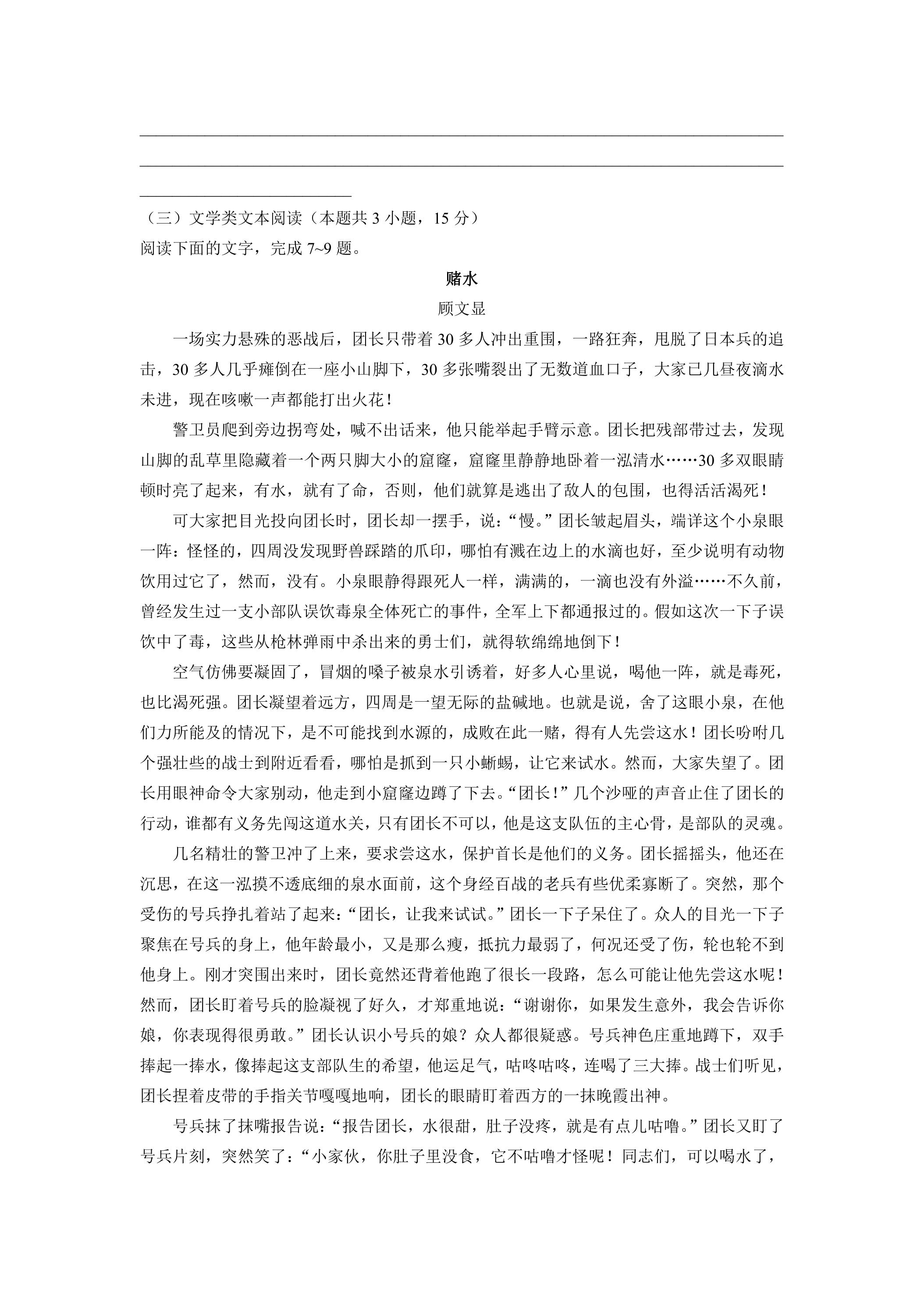 ____

____

____

（三）文学类文本阅读（本题共3小题，15分）
阅读下面的文字，完成7~9题。

赌水

顾文显

一场实力悬殊的恶战后，团长只带着30多人冲出重围，一路狂奔，甩脱了日本兵的追击，30多人几乎瘫倒在一座小山脚下，30多张嘴裂出了无数道血口子，大家已几昼夜滴水未进，现在咳嗽一声都能打出火花！

警卫员爬到旁边拐弯处，喊不出话来，他只能举起手臂示意。团长把残部带过去，发现山脚的乱草里隐藏着一个两只脚大小的窟窿，窟窿里静静地卧着一泓清水……30多双眼睛顿时亮了起来，有水，就有了命，否则，他们就算是逃出了敌人的包围，也得活活渴死！

可大家把目光投向团长时，团长却一摆手，说：“慢。”团长皱起眉头，端详这个小泉眼一阵：怪怪的，四周没发现野兽踩踏的爪印，哪怕有溅在边上的水滴也好，至少说明有动物饮用过它了，然而，没有。小泉眼静得跟死人一样，满满的，一滴也没有外溢……不久前，曾经发生过一支小部队误饮毒泉全体死亡的事件，全军上下都通报过的。假如这次一下子误饮中了毒，这些从枪林弹雨中杀出来的勇士们，就得软绵绵地倒下！

空气仿佛要凝固了，冒烟的嗓子被泉水引诱着，好多人心里说，喝他一阵，就是毒死，也比渴死强。团长凝望着远方，四周是一望无际的盐碱地。也就是说，舍了这眼小泉，在他们力所能及的情况下，是不可能找到水源的，成败在此一赌，得有人先尝这水！团长吩咐几个强壮些的战士到附近看看，哪怕是抓到一只小蜥蜴，让它来试水。然而，大家失望了。团长用眼神命令大家别动，他走到小窟窿边蹲了下去。“团长！”几个沙哑的声音止住了团长的行动，谁都有义务先闯这道水关，只有团长不可以，他是这支队伍的主心骨，是部队的灵魂。

几名精壮的警卫冲了上来，要求尝这水，保护首长是他们的义务。团长摇摇头，他还在沉思，在这一泓摸不透底细的泉水面前，这个身经百战的老兵有些优柔寡断了。突然，那个受伤的号兵挣扎着站了起来：“团长，让我来试试。”团长一下子呆住了。众人的目光一下子聚焦在号兵的身上，他年龄最小，又是那么瘦，抵抗力最弱了，何况还受了伤，轮也轮不到他身上。刚才突围出来时，团长竟然还背着他跑了很长一段路，怎么可能让他先尝这水呢！然而，团长盯着号兵的脸凝视了好久，才郑重地说：“谢谢你，如果发生意外，我会告诉你娘，你表现得很勇敢。”团长认识小号兵的娘？众人都很疑惑。号兵神色庄重地蹲下，双手捧起一捧水，像捧起这支部队生的希望，他运足气，咕咚咕咚，连喝了三大捧。战士们听见，团长捏着皮带的手指关节嘎嘎地响，团长的眼睛盯着西方的一抹晚霞出神。

号兵抹了抹嘴报告说：“报告团长，水很甜，肚子没疼，就是有点儿咕噜。”团长又盯了号兵片刻，突然笑了：“小家伙，你肚子里没食，它不咕噜才怪呢！同志们，可以喝水了，